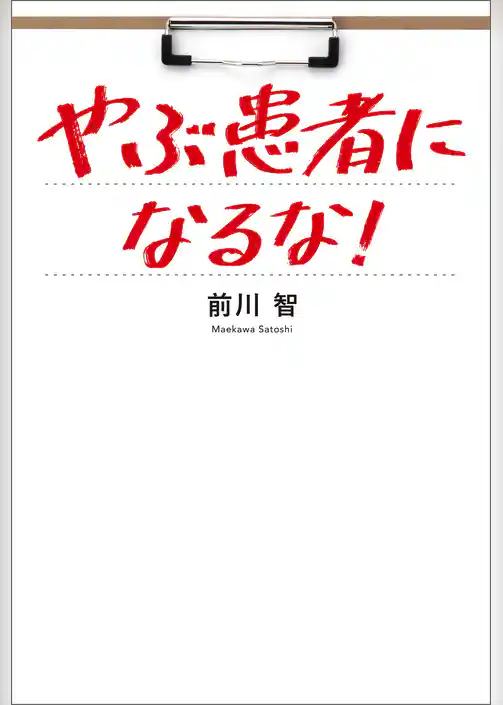 やぶ患者に
なるな!

前川 智
Maekawa Satoshi